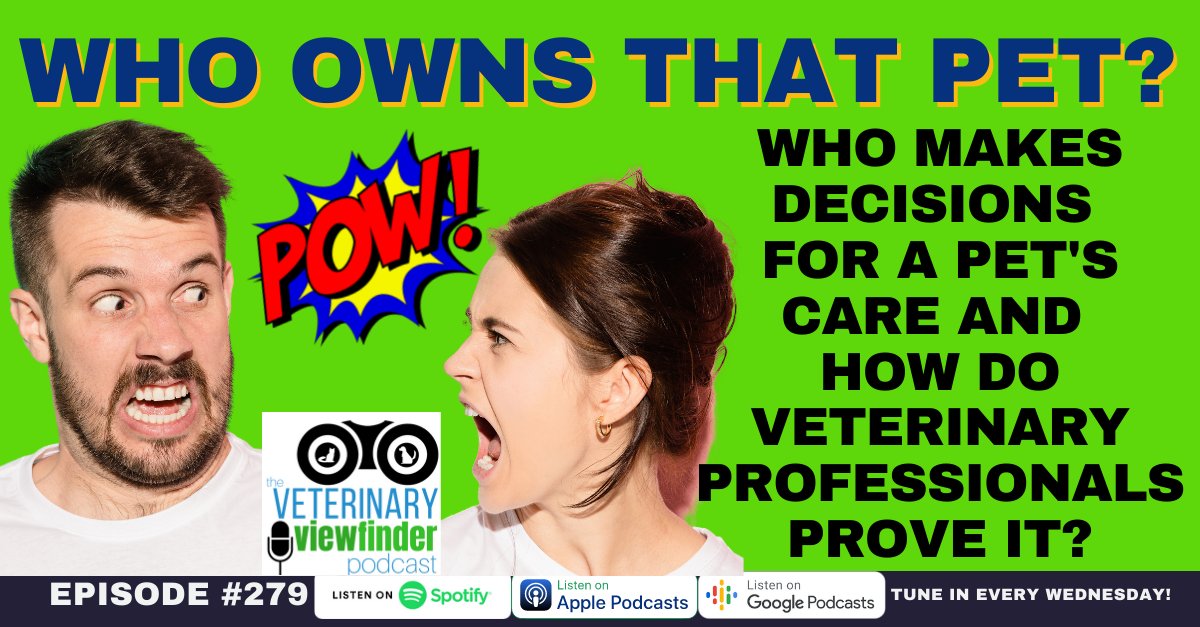 WHO OWNS THAT PET?

POW!

WHO MAKES DECISIONS FOR A PET'S CARE AND HOW DO VETERINARY PROFESSIONALS PROVE IT?

the VETERINARY viewfinder podcast

EPISODE #279

LISTEN ON Spotify

Listen on Apple Podcasts

Listen on Google Podcasts

TUNE IN EVERY WEDNESDAY!